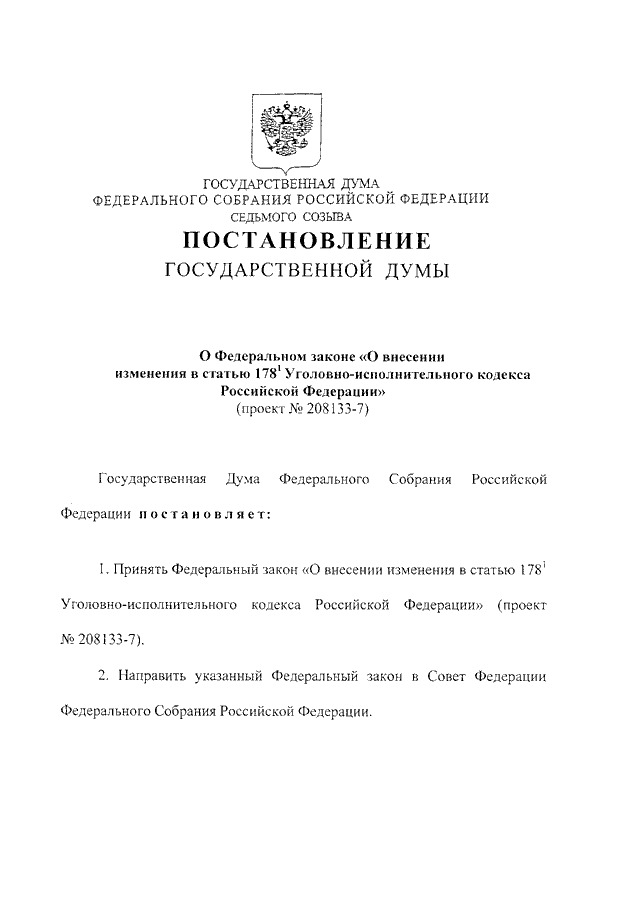 ГОСУДАРСТВЕННАЯ ДУМА
ФЕДЕРАЛЬНОГО СОБРАНИЯ РОССИЙСКОЙ ФЕДЕРАЦИИ
СЕДЬМОГО СОЗЫВА

ПОСТАНОВЛЕНИЕ
ГОСУДАРСТВЕННОЙ ДУМЫ

О Федеральном законе «О внесении изменения в статью $178^1$ Уголовно-исполнительного кодекса Российской Федерации»
(проект № 208133-7)

Государственная Дума Федерального Собрания Российской Федерации постановляет:

1. Принять Федеральный закон «О внесении изменения в статью $178^1$ Уголовно-исполнительного кодекса Российской Федерации» (проект № 208133-7).

2. Направить указанный Федеральный закон в Совет Федерации Федерального Собрания Российской Федерации.